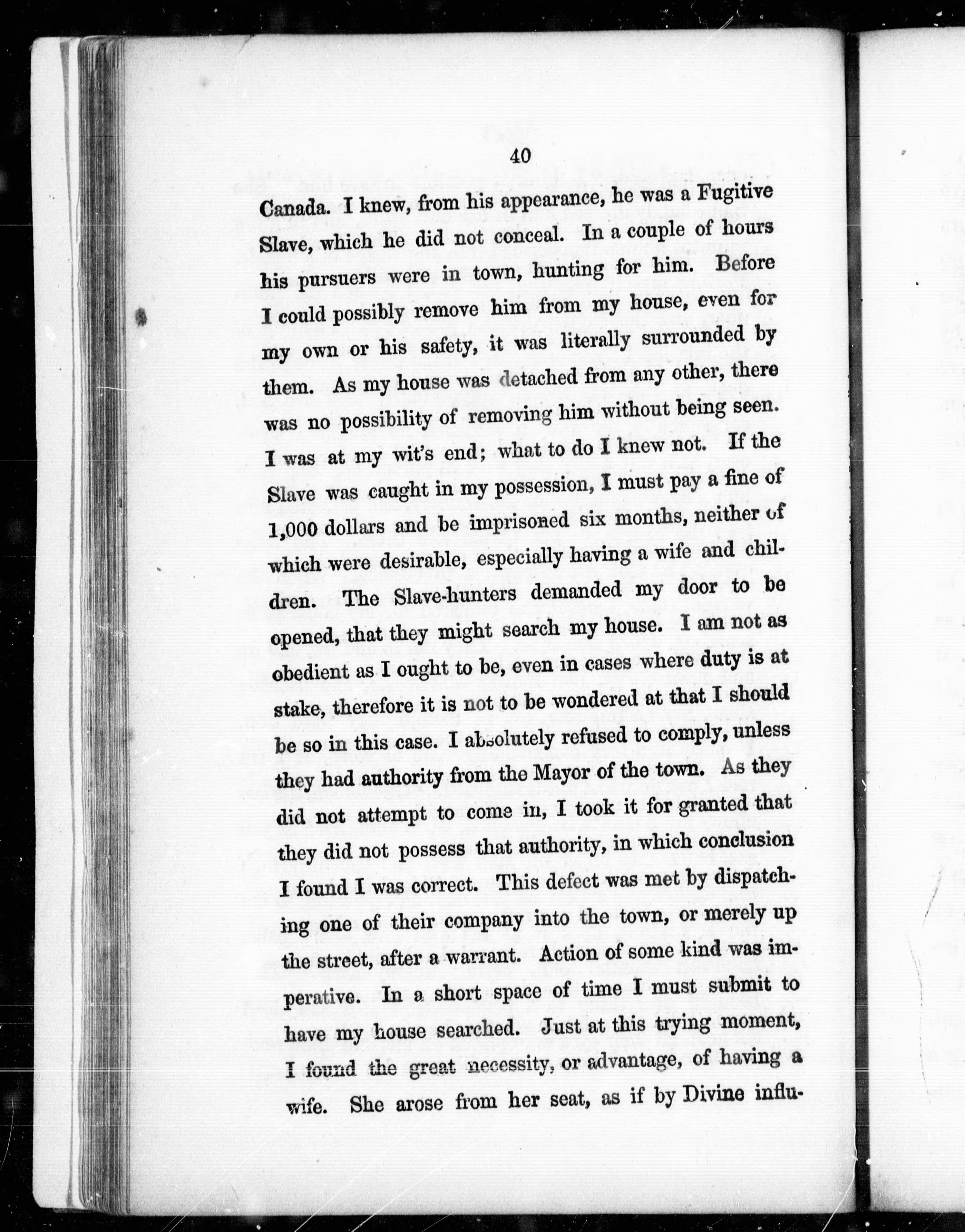 40

Canada. I knew, from his appearance, he was a Fugitive Slave, which he did not conceal. In a couple of hours his pursuers were in town, hunting for him. Before I could possibly remove him from my house, even for my own or his safety, it was literally surrounded by them. As my house was detached from any other, there was no possibility of removing him without being seen. I was at my wit's end; what to do I knew not. If the Slave was caught in my possession, I must pay a fine of 1,000 dollars and be imprisoned six months, neither of which were desirable, especially having a wife and children. The Slave-hunters demanded my door to be opened, that they might search my house. I am not as obedient as I ought to be, even in cases where duty is at stake, therefore it is not to be wondered at that I should be so in this case. I absolutely refused to comply, unless they had authority from the Mayor of the town. As they did not attempt to come in, I took it for granted that they did not possess that authority, in which conclusion I found I was correct. This defect was met by dispatching one of their company into the town, or merely up the street, after a warrant. Action of some kind was imperative. In a short space of time I must submit to have my house searched. Just at this trying moment, I found the great necessity, or advantage, of having a wife. She arose from her seat, as if by Divine influ-